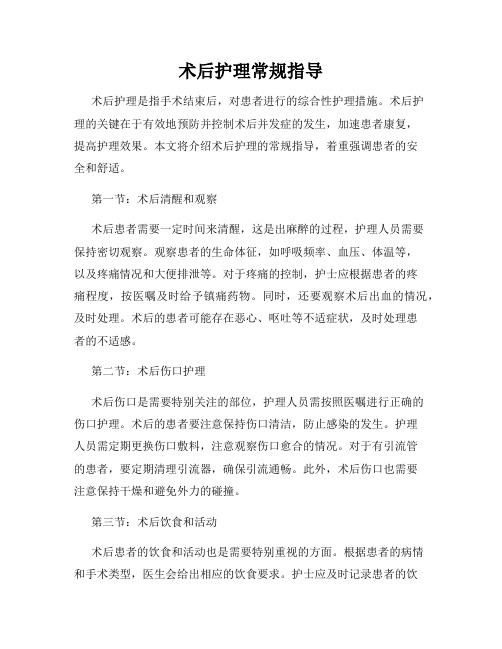 术后护理常规指导

术后护理是指手术结束后，对患者进行的综合性护理措施。术后护理的关键在于有效地预防并控制术后并发症的发生，加速患者康复，提高护理效果。本文将介绍术后护理的常规指导，着重强调患者的安全和舒适。

第一节：术后清醒和观察

术后患者需要一定时间来清醒，这是出麻醉的过程，护理人员需要保持密切观察。观察患者的生命体征，如呼吸频率、血压、体温等，以及疼痛情况和大便排泄等。对于疼痛的控制，护士应根据患者的疼痛程度，按医嘱及时给予镇痛药物。同时，还要观察术后出血的情况，及时处理。术后的患者可能存在恶心、呕吐等不适症状，及时处理患者的不适感。

第二节：术后伤口护理

术后伤口是需要特别关注的部位，护理人员需按照医嘱进行正确的伤口护理。术后的患者要注意保持伤口清洁，防止感染的发生。护理人员需定期更换伤口敷料，注意观察伤口愈合的情况。对于有引流管的患者，要定期清理引流器，确保引流通畅。此外，术后伤口也需要注意保持干燥和避免外力的碰撞。

第三节：术后饮食和活动

术后患者的饮食和活动也是需要特别重视的方面。根据患者的病情和手术类型，医生会给出相应的饮食要求。护士应及时记录患者的饮